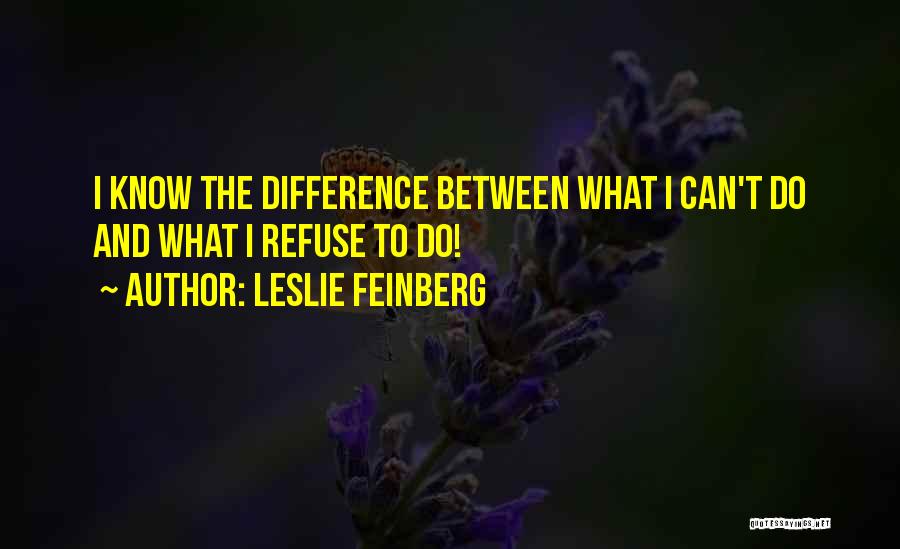 I KNOW THE DIFFERENCE BETWEEN WHAT I CAN'T DO AND WHAT I REFUSE TO DO!

~ AUTHOR: LESLIE FEINBERG

QUOTESSAYINGS.NET